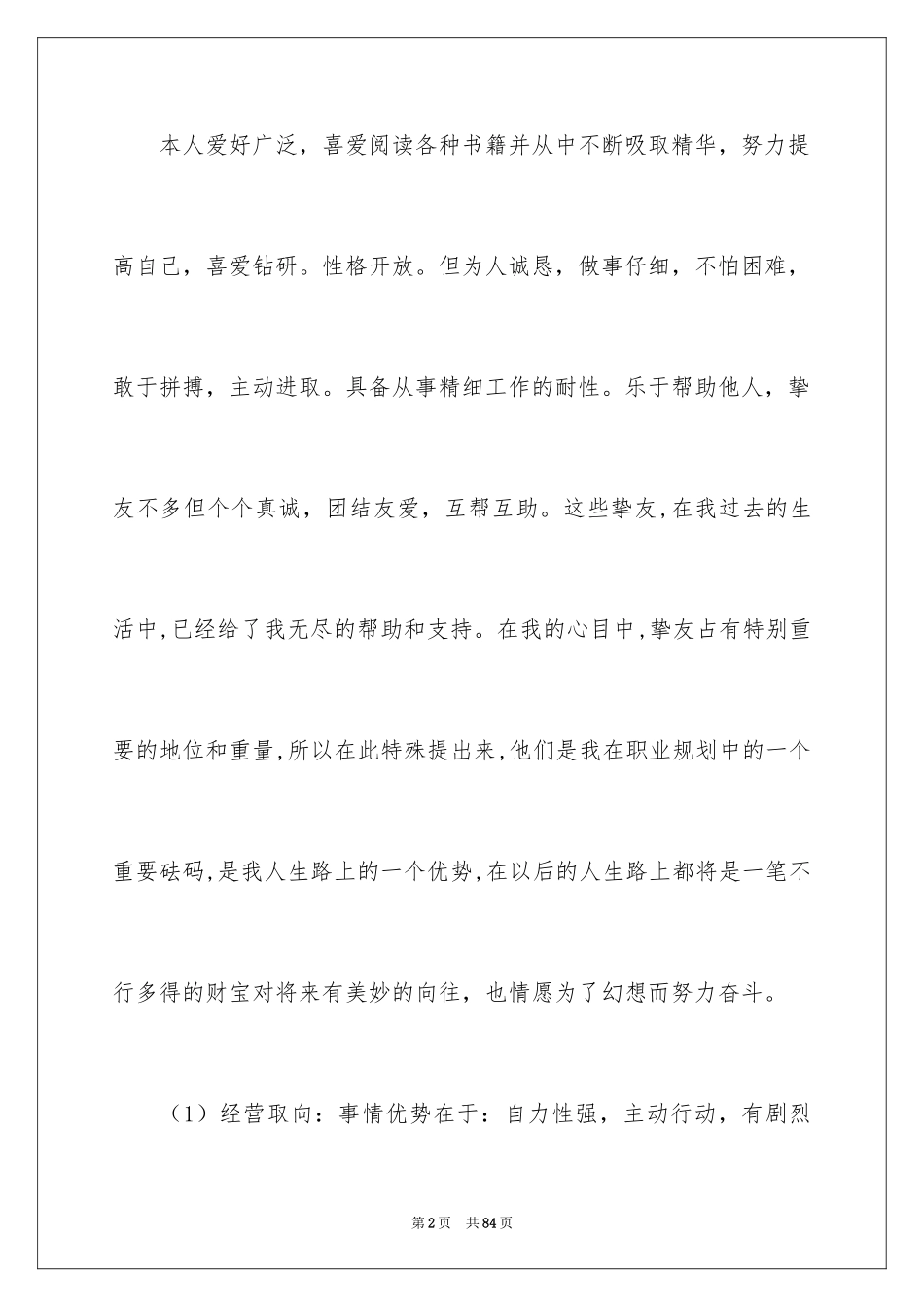 本人爱好广泛，喜爱阅读各种书籍并从中不断吸取精华，努力提高自己，喜爱钻研。性格开放。但为人诚恳，做事仔细，不怕困难，敢于拼搏，主动进取。具备从事精细工作的耐性。乐于帮助他人，挚友不多但个个真诚，团结友爱，互帮互助。这些挚友,在我过去的生活中,已经给了我无尽的帮助和支持。在我的心目中,挚友占有特别重要的地位和重量,所以在此特殊提出来,他们是我在职业规划中的一个重要砝码,是我人生路上的一个优势,在以后的人生路上都将是一笔不行多得的财宝对将来有美妙的向往，也情愿为了幻想而努力奋斗。

（1）经营取向：事情优势在于：自力性强，主动行动，有剧烈

第2页　共84页